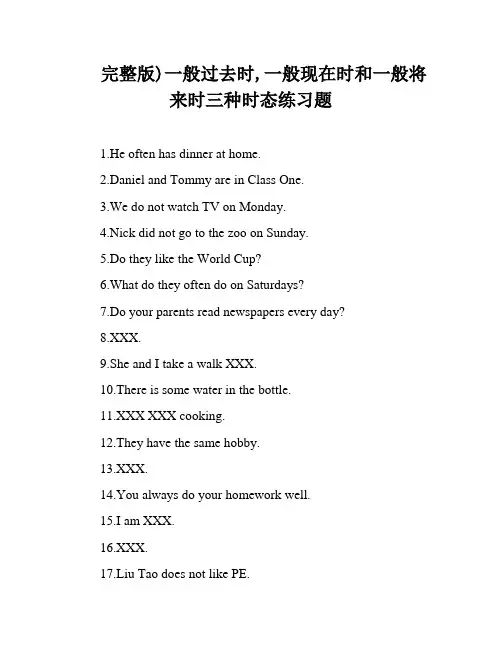 完整版)一般过去时，一般现在时和一般将来时三种时态练习题

1.He often has dinner at home.

2.Daniel and Tommy are in Class One.

3.We do not watch TV on Monday.

4.Nick did not go to the zoo on Sunday.

5.Do they like the World Cup?

6.What do they often do on Saturdays?

7.Do your parents read newspapers every day?

8.XXX.

9.She and I take a walk XXX.

10.There is some water in the bottle.

11.XXX XXX cooking.

12.They have the same hobby.

13.XXX.

14.You always do your homework well.

15.I am XXX.

16.XXX.

17.Liu Tao does not like PE.